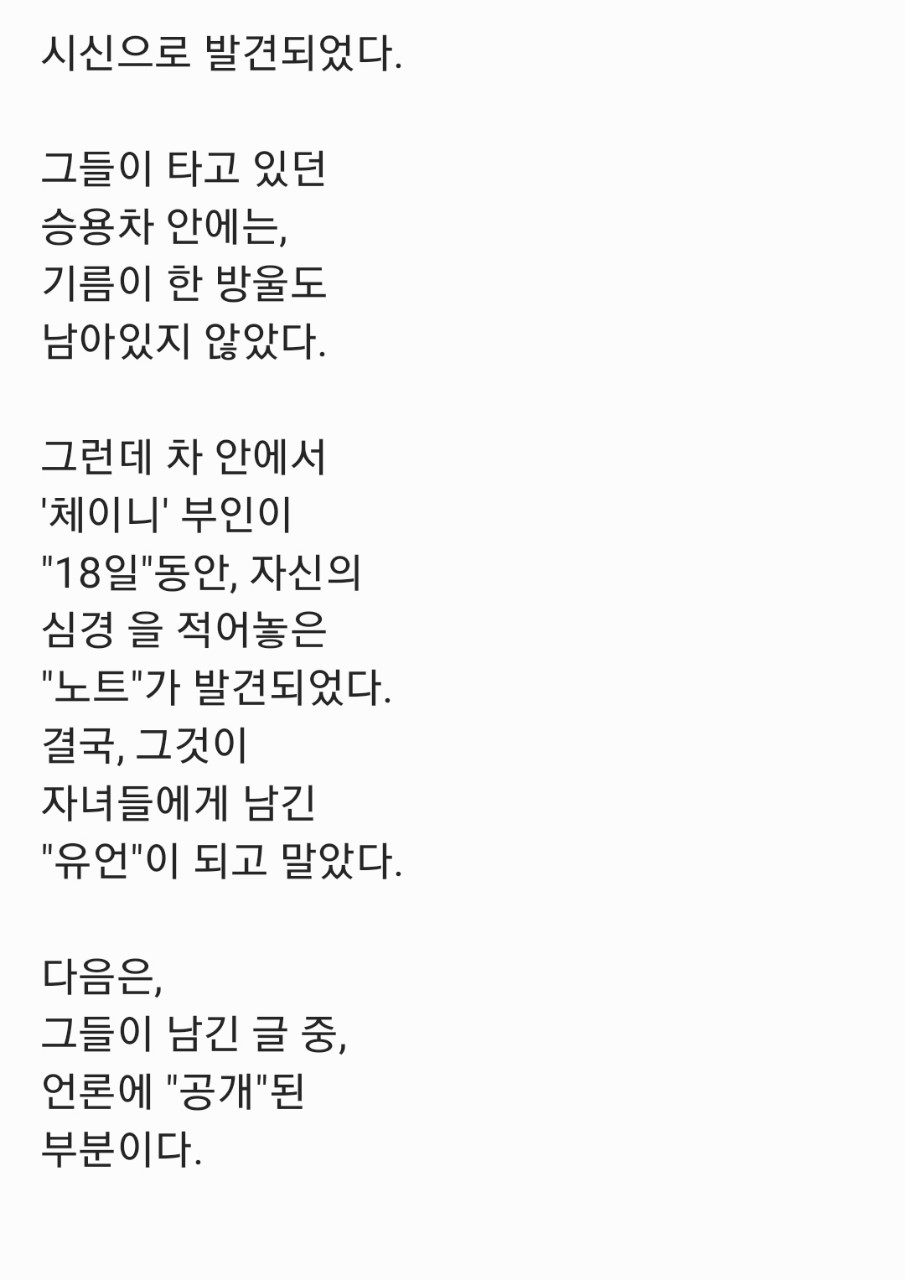 시신으로 발견되었다.

그들이 타고 있던
승용차 안에는,
기름이 한 방울도
남아있지 않았다.

그런데 차 안에서
'체이니' 부인이
"18일"동안, 자신의
심경 을 적어놓은
"노트"가 발견되었다.
결국, 그것이
자녀들에게 남긴
"유언"이 되고 말았다.

다음은,
그들이 남긴 글 중,
언론에 "공개"된
부분이다.